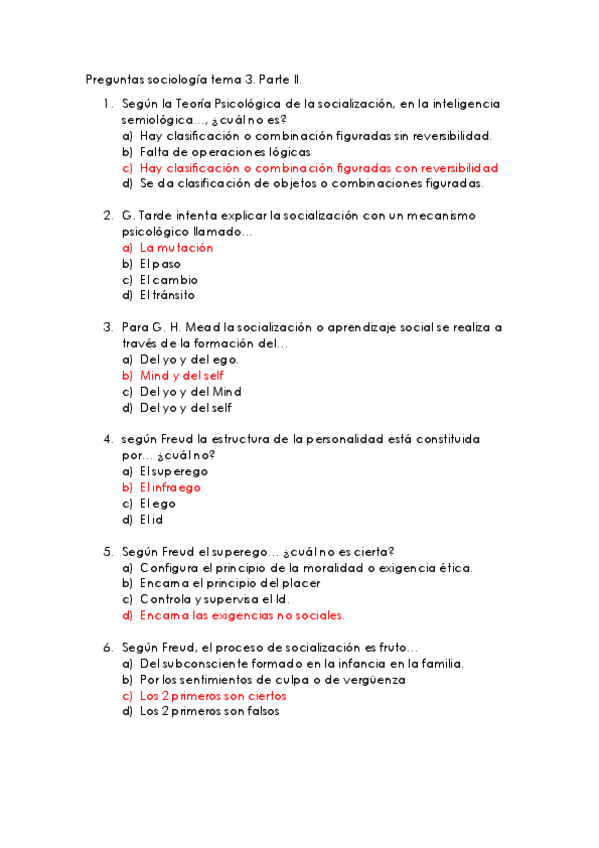 Preguntas sociología tema 3. Parte II.

1. Según la Teoría Psicológica de la socialización, en la inteligencia semiológica..., ¿cuál no es?
a) Hay clasificación o combinación figuradas sin reversibilidad.
b) Falta de operaciones lógicas
c) Hay clasificación o combinación figuradas con reversibilidad
d) Se da clasificación de objetos o combinaciones figuradas.

2. G. Tarde intenta explicar la socialización con un mecanismo psicológico llamado...
a) La mutación
b) El paso
c) El cambio
d) El tránsito

3. Para G. H. Mead la socialización o aprendizaje social se realiza a través de la formación del...
a) Del yo y del ego.
b) Mind y del self
c) Del yo y del Mind
d) Del yo y del self

4. según Freud la estructura de la personalidad está constituida por... ¿cuál no?
a) El superego
b) El infraego
c) El ego
d) El id

5. Según Freud el superego... ¿cuál no es cierta?
a) Configura el principio de la moralidad o exigencia ética.
b) Encarna el principio del placer
c) Controla y supervisa el Id.
d) Encarna las exigencias no sociales.

6. Según Freud, el proceso de socialización es fruto...
a) Del subconsciente formado en la infancia en la familia.
b) Por los sentimientos de culpa o de vergüenza
c) Los 2 primeros son ciertos
d) Los 2 primeros son falsos